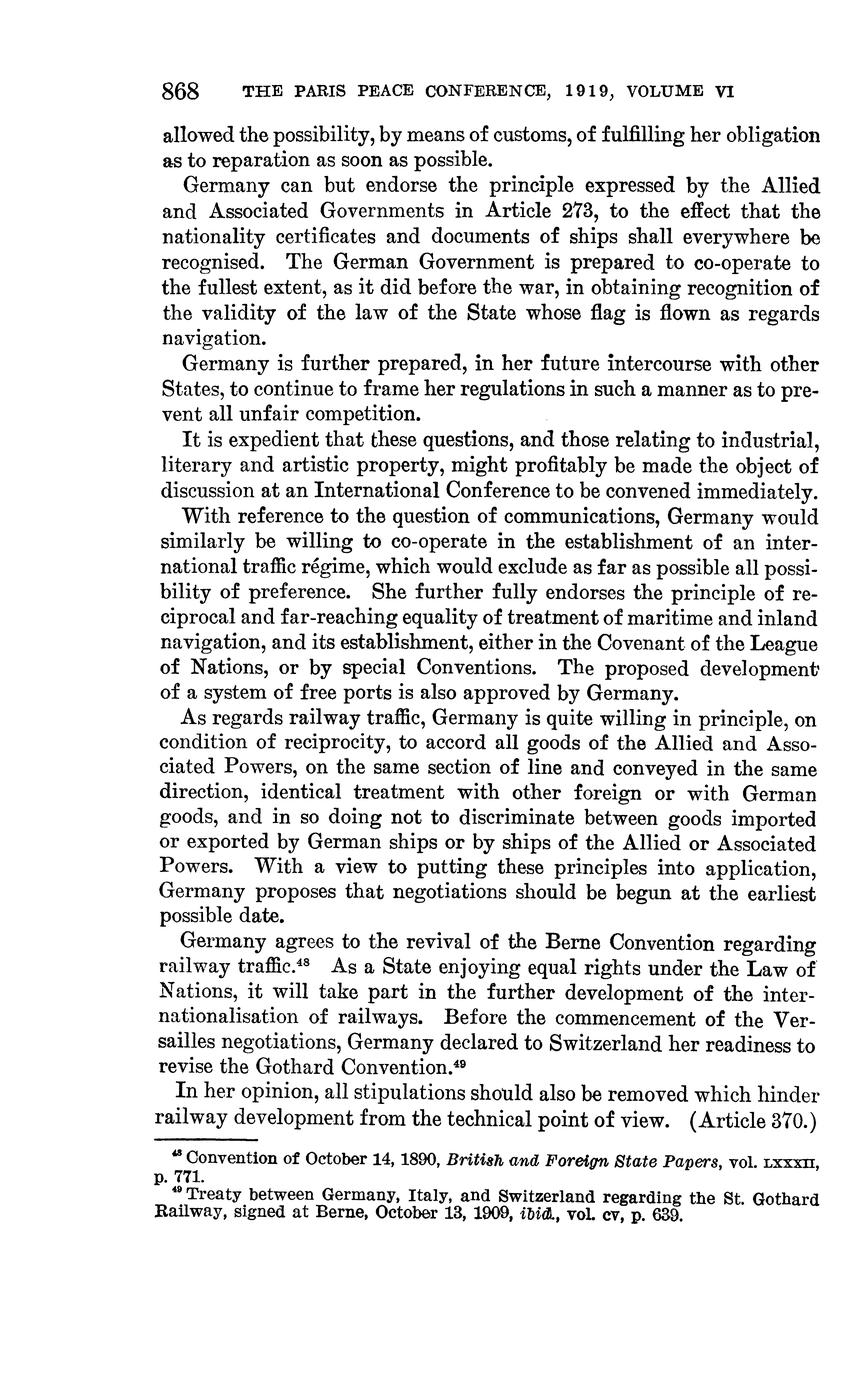 868 THE PARIS PEACE CONFERENCE, 1919, VOLUME VI

allowed the possibility, by means of customs, of fulfilling her obligation as to reparation as soon as possible.

Germany can but endorse the principle expressed by the Allied and Associated Governments in Article 273, to the effect that the nationality certificates and documents of ships shall everywhere be recognised. The German Government is prepared to co-operate to the fullest extent, as it did before the war, in obtaining recognition of the validity of the law of the State whose flag is flown as regards navigation.

Germany is further prepared, in her future intercourse with other States, to continue to frame her regulations in such a manner as to prevent all unfair competition.

It is expedient that these questions, and those relating to industrial, literary and artistic property, might profitably be made the object of discussion at an International Conference to be convened immediately.

With reference to the question of communications, Germany would similarly be willing to co-operate in the establishment of an international traffic régime, which would exclude as far as possible all possibility of preference. She further fully endorses the principle of reciprocal and far-reaching equality of treatment of maritime and inland navigation, and its establishment, either in the Covenant of the League of Nations, or by special Conventions. The proposed development of a system of free ports is also approved by Germany.

As regards railway traffic, Germany is quite willing in principle, on condition of reciprocity, to accord all goods of the Allied and Associated Powers, on the same section of line and conveyed in the same direction, identical treatment with other foreign or with German goods, and in so doing not to discriminate between goods imported or exported by German ships or by ships of the Allied or Associated Powers. With a view to putting these principles into application, Germany proposes that negotiations should be begun at the earliest possible date.

Germany agrees to the revival of the Berne Convention regarding railway traffic.$^{48}$ As a State enjoying equal rights under the Law of Nations, it will take part in the further development of the internationalisation of railways. Before the commencement of the Versailles negotiations, Germany declared to Switzerland her readiness to revise the Gothard Convention.$^{49}$

In her opinion, all stipulations should also be removed which hinder railway development from the technical point of view. (Article 370.)

$^{48}$ Convention of October 14, 1890, British and Foreign State Papers, vol. LXXXII, p. 771.

$^{49}$ Treaty between Germany, Italy, and Switzerland regarding the St. Gothard Railway, signed at Berne, October 13, 1909, ibid., vol. CV, p. 639.